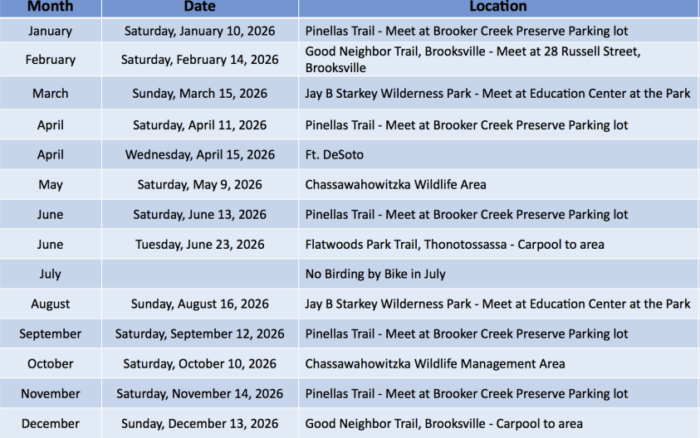 | Month | Date | Location |
|---|---|---|
| January | Saturday, January 10, 2026 | Pinellas Trail - Meet at Brooker Creek Preserve Parking lot |
| February | Saturday, February 14, 2026 | Good Neighbor Trail, Brooksville - Meet at 28 Russell Street, Brooksville |
| March | Sunday, March 15, 2026 | Jay B Starkey Wilderness Park - Meet at Education Center at the Park |
| April | Saturday, April 11, 2026 | Pinellas Trail - Meet at Brooker Creek Preserve Parking lot |
| April | Wednesday, April 15, 2026 | Ft. DeSoto |
| May | Saturday, May 9, 2026 | Chassawahowitzka Wildlife Area |
| June | Saturday, June 13, 2026 | Pinellas Trail - Meet at Brooker Creek Preserve Parking lot |
| June | Tuesday, June 23, 2026 | Flatwoods Park Trail, Thonotossassa - Carpool to area |
| July |  | No Birding by Bike in July |
| August | Sunday, August 16, 2026 | Jay B Starkey Wilderness Park - Meet at Education Center at the Park |
| September | Saturday, September 12, 2026 | Pinellas Trail - Meet at Brooker Creek Preserve Parking lot |
| October | Saturday, October 10, 2026 | Chassawahowitzka Wildlife Management Area |
| November | Saturday, November 14, 2026 | Pinellas Trail - Meet at Brooker Creek Preserve Parking lot |
| December | Sunday, December 13, 2026 | Good Neighbor Trail, Brooksville - Carpool to area |